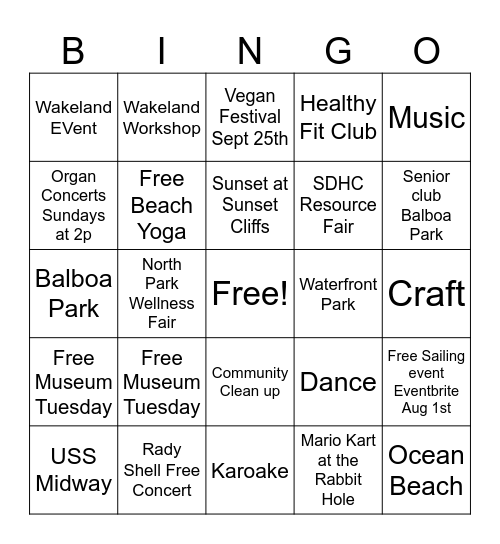 | B | I | N | G | O |
|---|---|---|---|---|
| Wakeland EVent | Wakeland Workshop | Vegan Festival Sept 25th | Healthy Fit Club | Music |
| Organ Concerts Sundays at 2p | Free Beach Yoga | Sunset at Sunset Cliffs | SDHC Resource Fair | Senior club Balboa Park |
| Balboa Park | North Park Wellness Fair | Free! | Waterfront Park | Craft |
| Free Museum Tuesday | Free Museum Tuesday | Community Clean up | Dance | Free Sailing event Eventbrite Aug 1st |
| USS Midway | Rady Shell Free Concert | Karoake | Mario Kart at the Rabbit Hole | Ocean Beach |